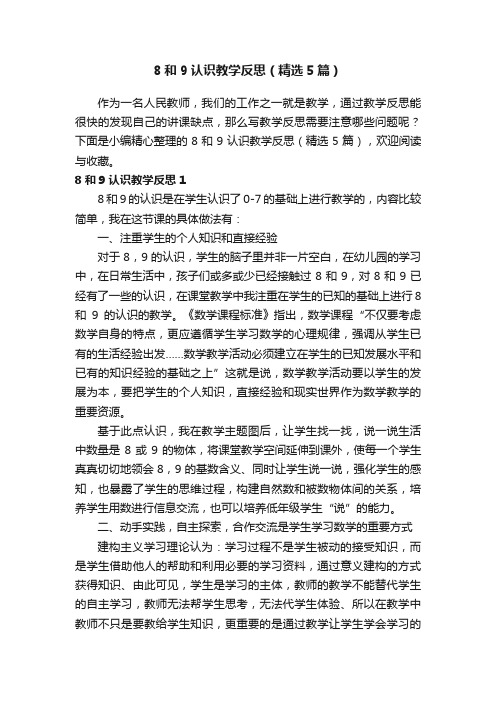 8 和 9 认识教学反思（精选 5 篇）

作为一名人民教师，我们的工作之一就是教学，通过教学反思能很快的发现自己的讲课缺点，那么写教学反思需要注意哪些问题呢？下面是小编精心整理的 8 和 9 认识教学反思（精选 5 篇），欢迎阅读与收藏。

8 和 9 认识教学反思 1

8 和 9 的认识是在学生认识了 0-7 的基础上进行教学的，内容比较简单，我在这节课的具体做法有：

一、注重学生的个人知识和直接经验

对于 8，9 的认识，学生的脑子里并非一片空白，在幼儿园的学习中，在日常生活中，孩子们或多或少已经接触过 8 和 9，对 8 和 9 已经有了一些的认识，在课堂教学中我注重在学生的已知的基础上进行 8 和 9 的认识的教学。《数学课程标准》指出，数学课程“不仅要考虑数学自身的特点，更应遵循学生学习数学的心理规律，强调从学生已有的生活经验出发……数学教学活动必须建立在学生的已知发展水平和已有的知识经验的基础之上”这就是说，数学教学活动要以学生的发展为本，要把学生的个人知识，直接经验和现实世界作为数学教学的重要资源。

基于此点认识，我在教学主题图后，让学生找一找，说一说生活中数量是 8 或 9 的物体，将课堂教学空间延伸到课外，使每一个学生真真切切地领会 8，9 的基数含义、同时让学生说一说，强化学生的感知，也暴露了学生的思维过程，构建自然数和被数物体间的关系，培养学生用数进行信息交流，也可以培养低年级学生“说”的能力。

二、动手实践，自主探索，合作交流是学生学习数学的重要方式

建构主义学习理论认为：学习过程不是学生被动的接受知识，而是学生借助他人的帮助和利用必要的学习资料，通过意义建构的方式获得知识、由此可见，学生是学习的主体，教师的教学不能替代学生的自主学习，教师无法帮学生思考，无法代学生体验、所以在教学中教师不只是要教给学生知识，更重要的是通过教学让学生学会学习的